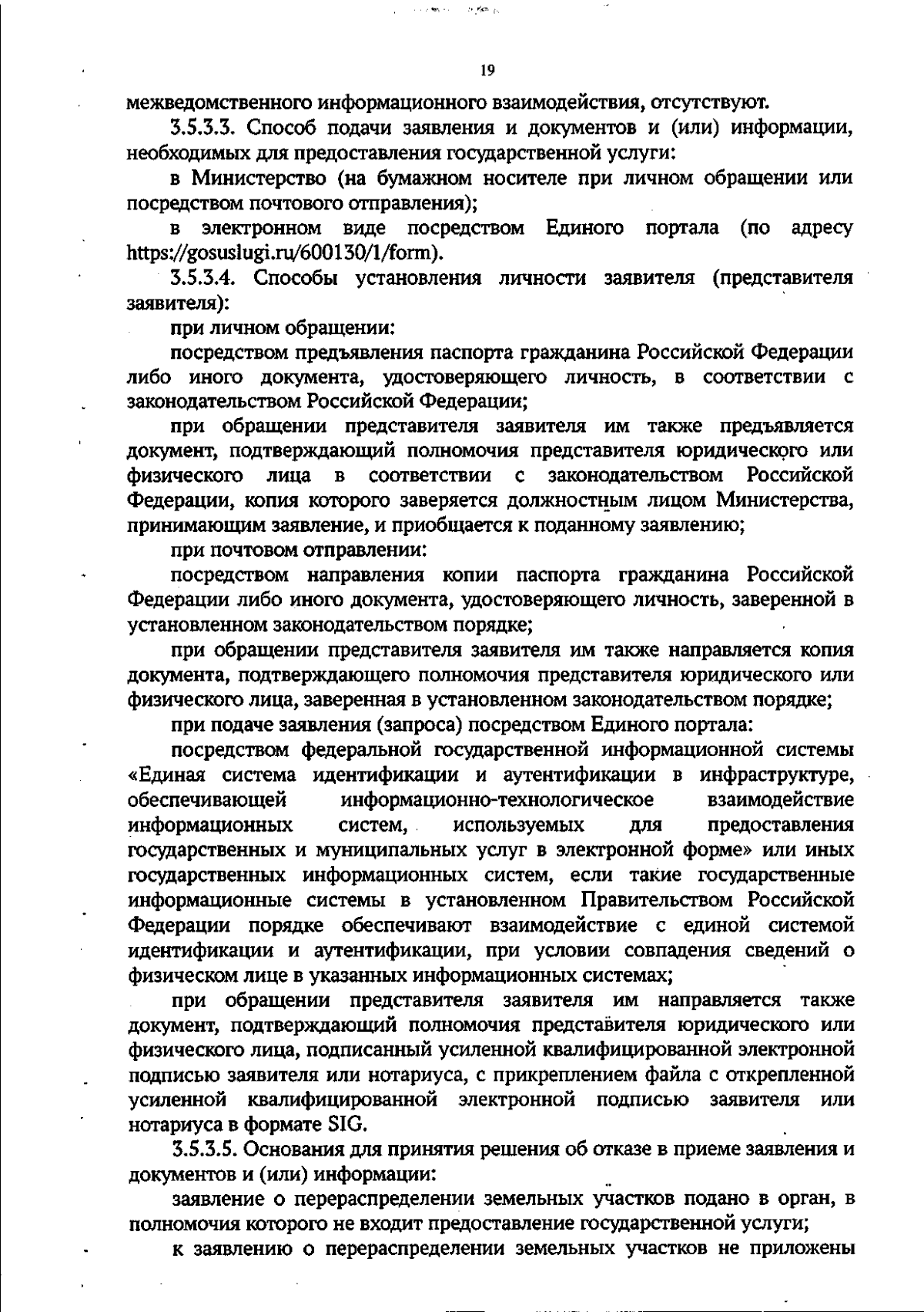 19

межведомственного информационного взаимодействия, отсутствуют.

3.5.3.3. Способ подачи заявления и документов и (или) информации, необходимых для предоставления государственной услуги:

в Министерство (на бумажном носителе при личном обращении или посредством почтового отправления);

в электронном виде посредством Единого портала (по адресу https://gosuslugi.ru/600130/1/form).

3.5.3.4. Способы установления личности заявителя (представителя заявителя):

при личном обращении:

посредством предъявления паспорта гражданина Российской Федерации либо иного документа, удостоверяющего личность, в соответствии с законодательством Российской Федерации;

при обращении представителя заявителя им также предъявляется документ, подтверждающий полномочия представителя юридического или физического лица в соответствии с законодательством Российской Федерации, копия которого заверяется должностным лицом Министерства, принимающим заявление, и приобщается к поданному заявлению;

при почтовом отправлении:

посредством направления копии паспорта гражданина Российской Федерации либо иного документа, удостоверяющего личность, заверенной в установленном законодательством порядке;

при обращении представителя заявителя им также направляется копия документа, подтверждающего полномочия представителя юридического или физического лица, заверенная в установленном законодательством порядке;

при подаче заявления (запроса) посредством Единого портала:

посредством федеральной государственной информационной системы «Единая система идентификации и аутентификации в инфраструктуре, обеспечивающей информационно-технологическое взаимодействие информационных систем, используемых для предоставления государственных и муниципальных услуг в электронной форме» или иных государственных информационных систем, если такие государственные информационные системы в установленном Правительством Российской Федерации порядке обеспечивают взаимодействие с единой системой идентификации и аутентификации, при условии совпадения сведений о физическом лице в указанных информационных системах;

при обращении представителя заявителя им направляется также документ, подтверждающий полномочия представителя юридического или физического лица, подписанный усиленной квалифицированной электронной подписью заявителя или нотариуса, с прикреплением файла с открепленной усиленной квалифицированной электронной подписью заявителя или нотариуса в формате SIG.

3.5.3.5. Основания для принятия решения об отказе в приеме заявления и документов и (или) информации:

заявление о перераспределении земельных участков подано в орган, в полномочия которого не входит предоставление государственной услуги;

к заявлению о перераспределении земельных участков не приложены